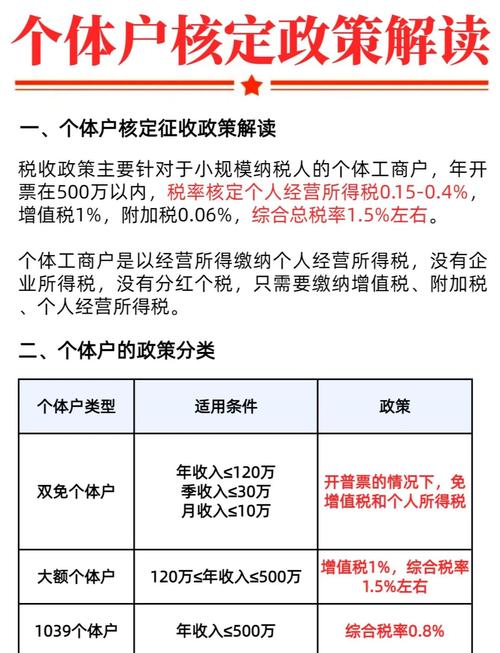 个体户核定政策解读

一、个体户核定征收政策解读

税收政策主要针对于小规模纳税人的个体工商户，年开票在500万以内，税率核定个人经营所得税0.15-0.4%，增值税1%，附加税0.06%，综合总税率1.5%左右。

个体工商户是以经营所得缴纳个人经营所得税，没有企业所得税，没有分红个税，只需要缴纳增值税、附加税、个人经营所得税。

二、个体户的政策分类

| 个体户类型 | 适用条件 | 政策 |
|---|---|---|
| 双免个体户 | 年收入≤120万 季收入≤30万 月收入≤10万 | 开普票的情况下，免增值税和个人所得税 |
| 大额个体户 | 120万≤年收入≤500万 | 增值税1%，综合税率1.5%左右 |
| 1039个体户 | 年收入≤500万 | 综合税率0.8% |